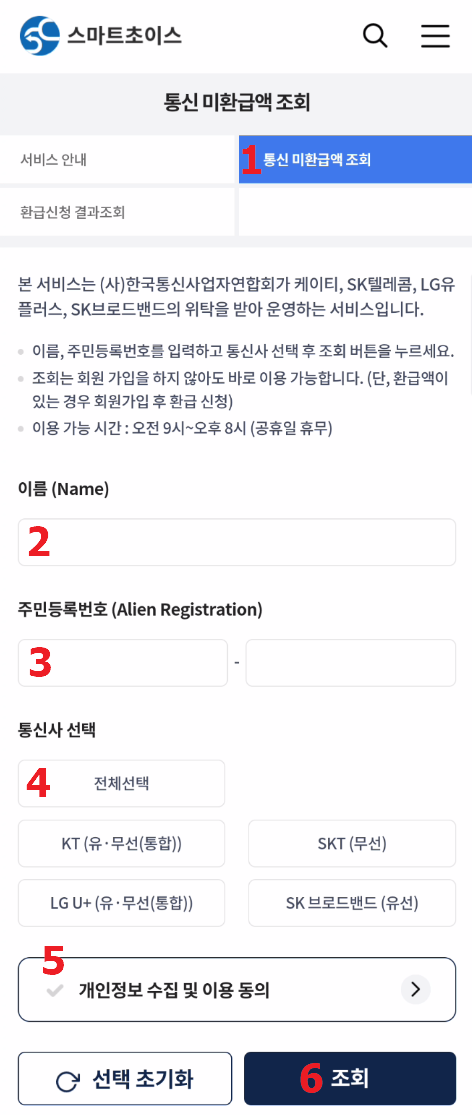 스마트초이스

통신 미환급액 조회

서비스 안내

1 통신 미환급액 조회

환급신청 결과조회

본 서비스는 (사)한국통신사업자연합회가 케이티, SK텔레콤, LG유플러스, SK브로드밴드의 위탁을 받아 운영하는 서비스입니다.

이름, 주민등록번호를 입력하고 통신사 선택 후 조회 버튼을 누르세요.

조회는 회원 가입을 하지 않아도 바로 이용 가능합니다. (단, 환급액이 있는 경우 회원가입 후 환급 신청)

이용 가능 시간 : 오전 9시~오후 8시 (공휴일 휴무)

이름 (Name)

2

주민등록번호 (Alien Registration)

3

-

통신사 선택

4

전체선택

KT (유·무선(통합))

SKT (무선)

LG U+ (유·무선(통합))

SK 브로드밴드 (유선)

5

개인정보 수집 및 이용 동의

선택 초기화

6 조회